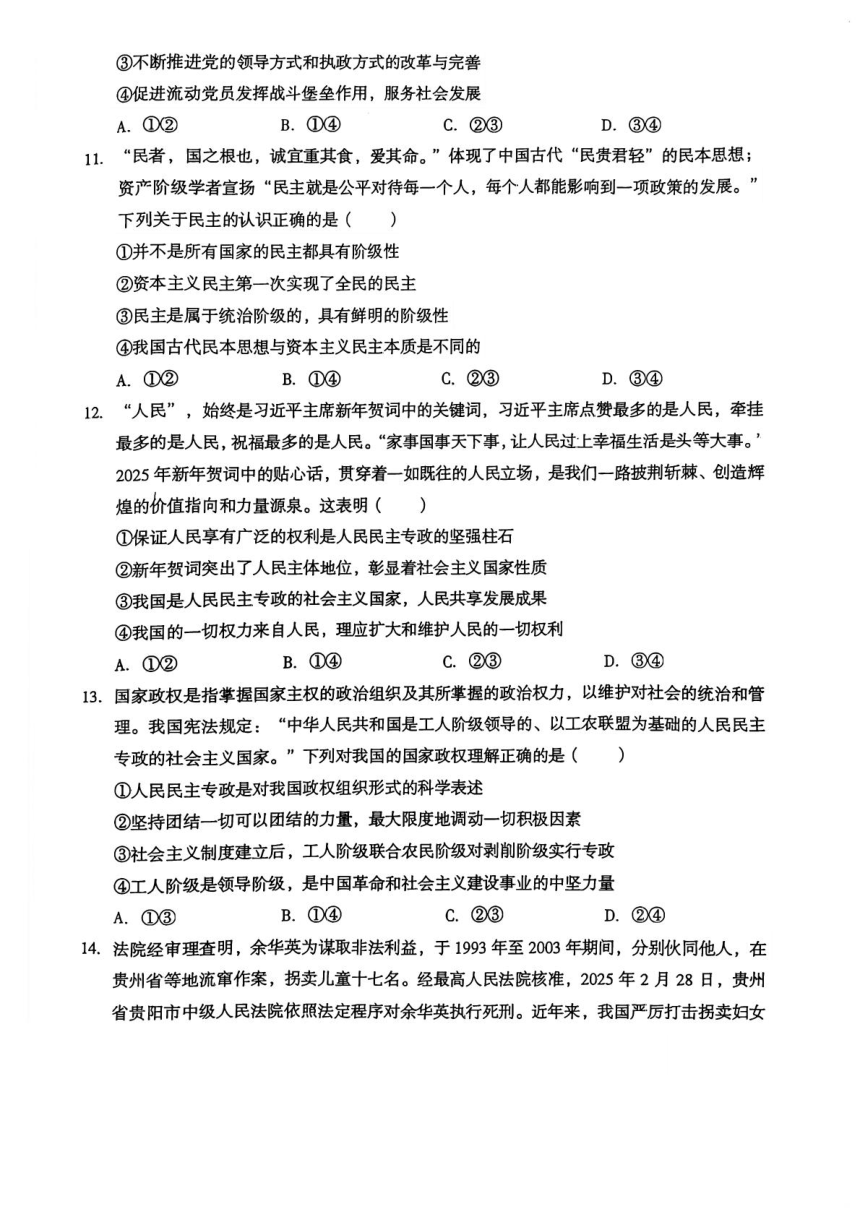 ③不断推进党的领导方式和执政方式的改革与完善

④促进流动党员发挥战斗堡垒作用，服务社会发展

A. ①②　　B. ①④　　C. ②③　　D. ③④

11. “民者，国之根也，诚宜重其食，爱其命。”体现了中国古代“民贵君轻”的民本思想；资产阶级学者宣扬“民主就是公平对待每一个人，每个人都能影响到一项政策的发展。”下列关于民主的认识正确的是（　　）

①并不是所有国家的民主都具有阶级性

②资本主义民主第一次实现了全民的民主

③民主是属于统治阶级的，具有鲜明的阶级性

④我国古代民本思想与资本主义民主本质是不同的

A. ①②　　B. ①④　　C. ②③　　D. ③④

12. “人民”，始终是习近平主席新年贺词中的关键词，习近平主席点赞最多的是人民，牵挂最多的是人民，祝福最多的是人民。“家事国事天下事，让人民过上幸福生活是头等大事。’2025年新年贺词中的贴心话，贯穿着一如既往的人民立场，是我们一路披荆斩棘、创造辉煌的价值指向和力量源泉。这表明（　　）

①保证人民享有广泛的权利是人民民主专政的坚强柱石

②新年贺词突出了人民主体地位，彰显着社会主义国家性质

③我国是人民民主专政的社会主义国家，人民共享发展成果

④我国的一切权力来自人民，理应扩大和维护人民的一切权利

A. ①②　　B. ①④　　C. ②③　　D. ③④

13. 国家政权是指掌握国家主权的政治组织及其所掌握的政治权力，以维护对社会的统治和管理。我国宪法规定：“中华人民共和国是工人阶级领导的、以工农联盟为基础的人民民主专政的社会主义国家。”下列对我国的国家政权理解正确的是（　　）

①人民民主专政是对我国政权组织形式的科学表述

②坚持团结一切可以团结的力量，最大限度地调动一切积极因素

③社会主义制度建立后，工人阶级联合农民阶级对剥削阶级实行专政

④工人阶级是领导阶级，是中国革命和社会主义建设事业的中坚力量

A. ①③　　B. ①④　　C. ②③　　D. ②④

14. 法院经审理查明，余华英为谋取非法利益，于1993年至2003年期间，分别伙同他人，在贵州省等地流窜作案，拐卖儿童十七名。经最高人民法院核准，2025年2月28日，贵州省贵阳市中级人民法院依照法定程序对余华英执行死刑。近年来，我国严厉打击拐卖妇女